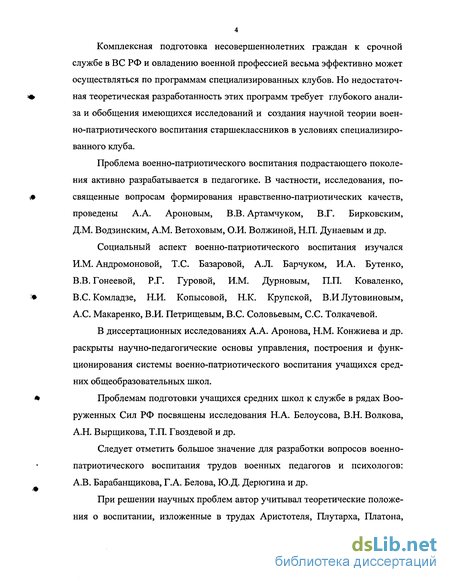 4

Комплексная подготовка несовершеннолетних граждан к срочной службе в ВС РФ и овладению военной профессией весьма эффективно может осуществляться по программам специализированных клубов. Но недостаточная теоретическая разработанность этих программ требует глубокого анализа и обобщения имеющихся исследований и создания научной теории военно-патриотического воспитания старшеклассников в условиях специализированного клуба.

Проблема военно-патриотического воспитания подрастающего поколения активно разрабатывается в педагогике. В частности, исследования, посвященные вопросам формирования нравственно-патриотических качеств, проведены А.А. Ароновым, В.В. Артамчуком, В.Г. Бирковским, Д.М. Водзинским, А.М. Ветоховым, О.И. Волжиной, Н.П. Дунаевым и др.

Социальный аспект военно-патриотического воспитания изучался И.М. Андромоновой, Т.С. Базаровой, А.Л. Барчуком, И.А. Бутенко, В.В. Гонеевой, Р.Г. Гуровой, И.М. Дурновым, П.П. Коваленко, В.С. Комладзе, Н.И. Копысовой, Н.К. Крупской, В.И Лутовиновым, А.С. Макаренко, В.И. Петрищевым, В.С. Соловьевым, С.С. Толкачевой.

В диссертационных исследованиях А.А. Аронова, Н.М. Конжиева и др. раскрыты научно-педагогические основы управления, построения и функционирования системы военно-патриотического воспитания учащихся средних общеобразовательных школ.

Проблемам подготовки учащихся средних школ к службе в рядах Вооруженных Сил РФ посвящены исследования Н.А. Белоусова, В.Н. Волкова, А.Н. Вырщикова, Т.П. Гвоздевой и др.

Следует отметить большое значение для разработки вопросов военно-патриотического воспитания трудов военных педагогов и психологов: А.В. Барабанщикова, Г.А. Белова, Ю.Д. Дерюгина и др.

При решении научных проблем автор учитывал теоретические положения о воспитании, изложенные в трудах Аристотеля, Плутарха, Платона,

dsLib.net
библиотека диссертаций